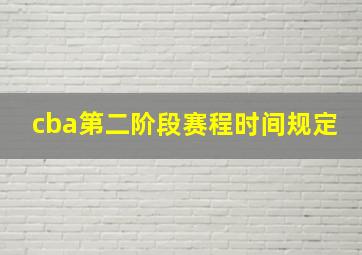 cba第二阶段赛程时间规定